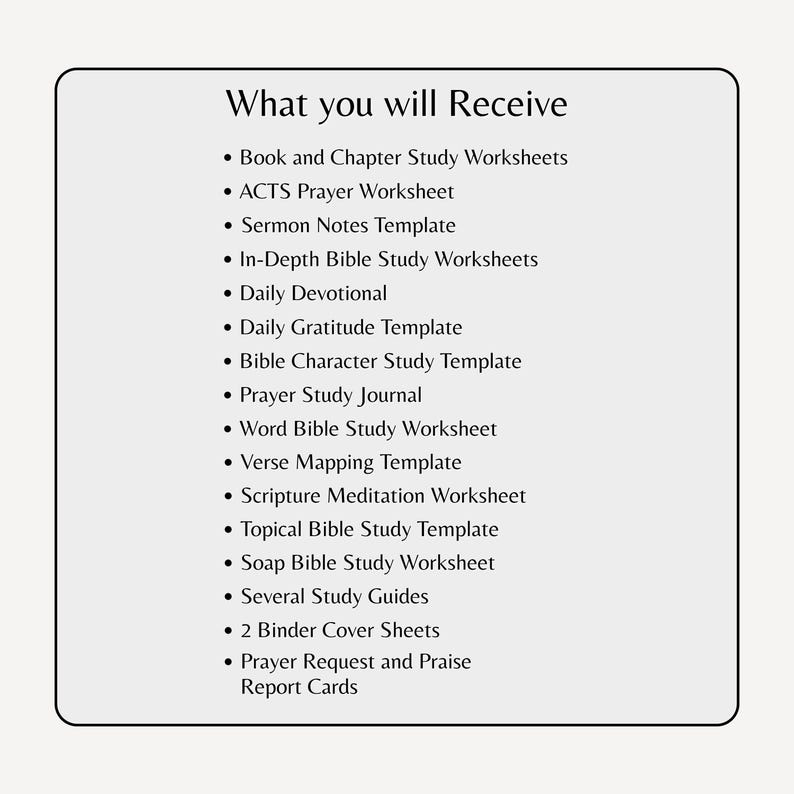 What you will Receive

• Book and Chapter Study Worksheets
• ACTS Prayer Worksheet
• Sermon Notes Template
• In-Depth Bible Study Worksheets
• Daily Devotional
• Daily Gratitude Template
• Bible Character Study Template
• Prayer Study Journal
• Word Bible Study Worksheet
• Verse Mapping Template
• Scripture Meditation Worksheet
• Topical Bible Study Template
• Soap Bible Study Worksheet
• Several Study Guides
• 2 Binder Cover Sheets
• Prayer Request and Praise Report Cards